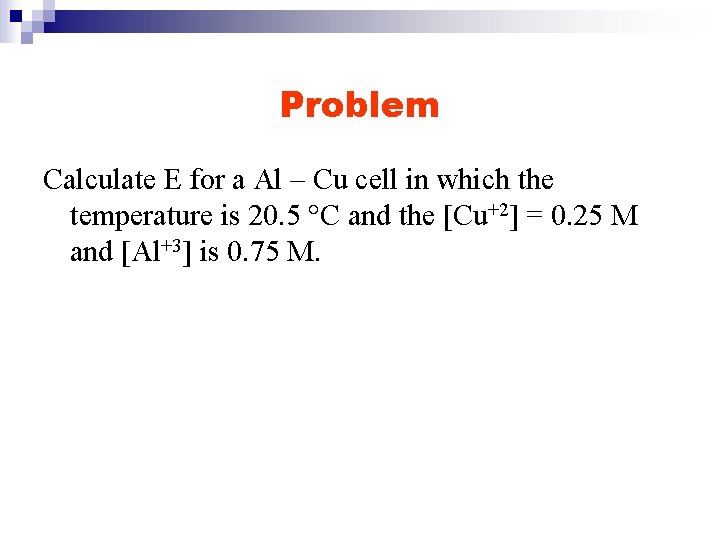 Problem

Calculate E for a Al – Cu cell in which the temperature is 20.5 °C and the $[Cu^{+2}]$ = 0.25 M and $[Al^{+3}]$ is 0.75 M.